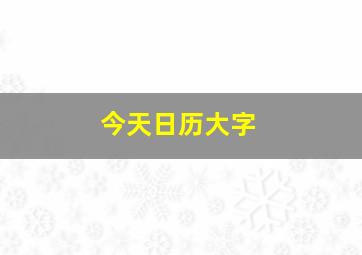 今天日历大字